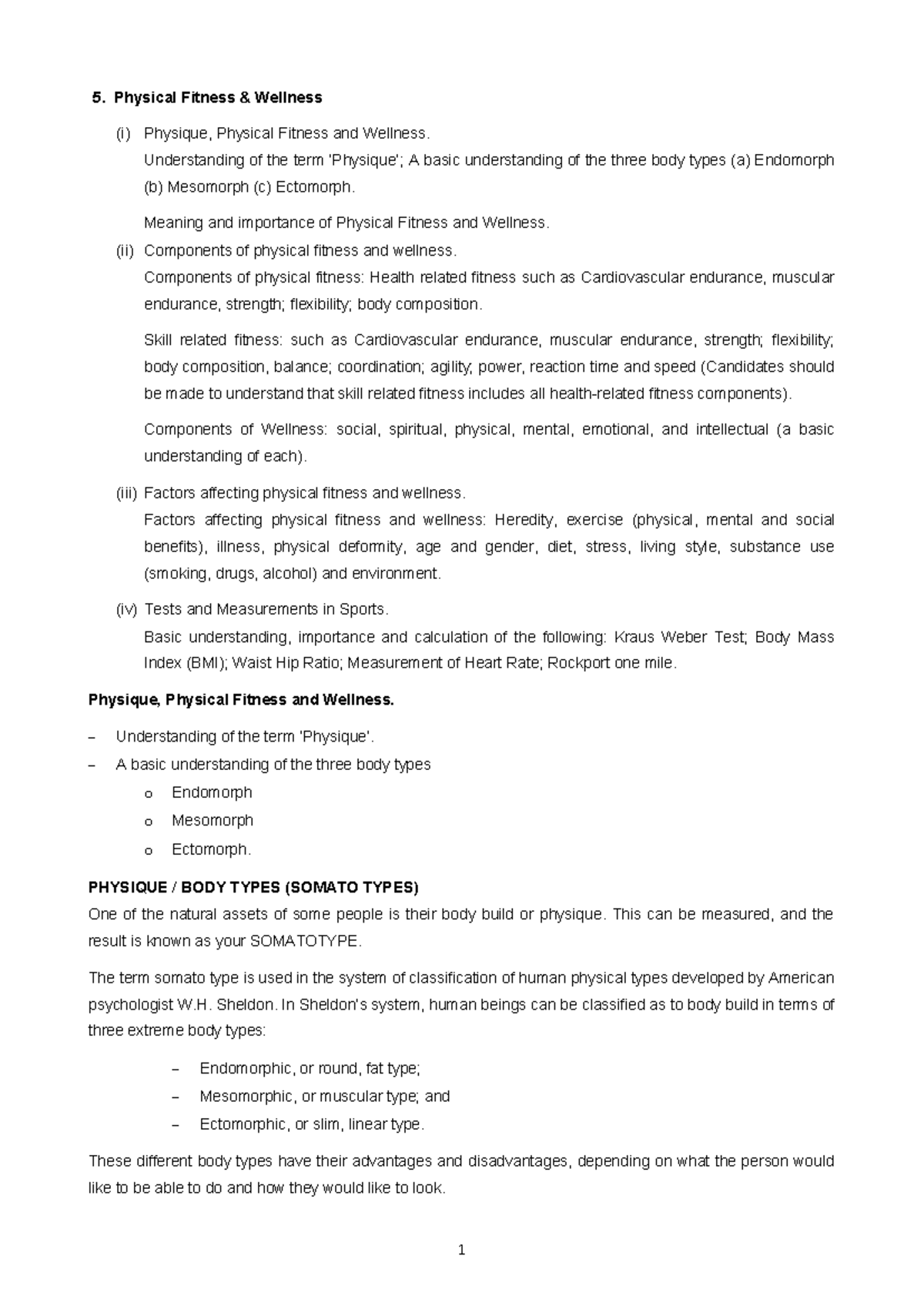 5. Physical Fitness & Wellness

(i) Physique, Physical Fitness and Wellness.
Understanding of the term 'Physique'; A basic understanding of the three body types (a) Endomorph (b) Mesomorph (c) Ectomorph.

Meaning and importance of Physical Fitness and Wellness.

(ii) Components of physical fitness and wellness.
Components of physical fitness: Health related fitness such as Cardiovascular endurance, muscular endurance, strength; flexibility; body composition.

Skill related fitness: such as Cardiovascular endurance, muscular endurance, strength; flexibility; body composition, balance; coordination; agility; power, reaction time and speed (Candidates should be made to understand that skill related fitness includes all health-related fitness components).

Components of Wellness: social, spiritual, physical, mental, emotional, and intellectual (a basic understanding of each).

(iii) Factors affecting physical fitness and wellness.
Factors affecting physical fitness and wellness: Heredity, exercise (physical, mental and social benefits), illness, physical deformity, age and gender, diet, stress, living style, substance use (smoking, drugs, alcohol) and environment.

(iv) Tests and Measurements in Sports.
Basic understanding, importance and calculation of the following: Kraus Weber Test; Body Mass Index (BMI); Waist Hip Ratio; Measurement of Heart Rate; Rockport one mile.

Physique, Physical Fitness and Wellness.

– Understanding of the term 'Physique'.
– A basic understanding of the three body types
o Endomorph
o Mesomorph
o Ectomorph.

PHYSIQUE / BODY TYPES (SOMATO TYPES)
One of the natural assets of some people is their body build or physique. This can be measured, and the result is known as your SOMATOTYPE.

The term somato type is used in the system of classification of human physical types developed by American psychologist W.H. Sheldon. In Sheldon's system, human beings can be classified as to body build in terms of three extreme body types:

– Endomorphic, or round, fat type;
– Mesomorphic, or muscular type; and
– Ectomorphic, or slim, linear type.

These different body types have their advantages and disadvantages, depending on what the person would like to be able to do and how they would like to look.

1